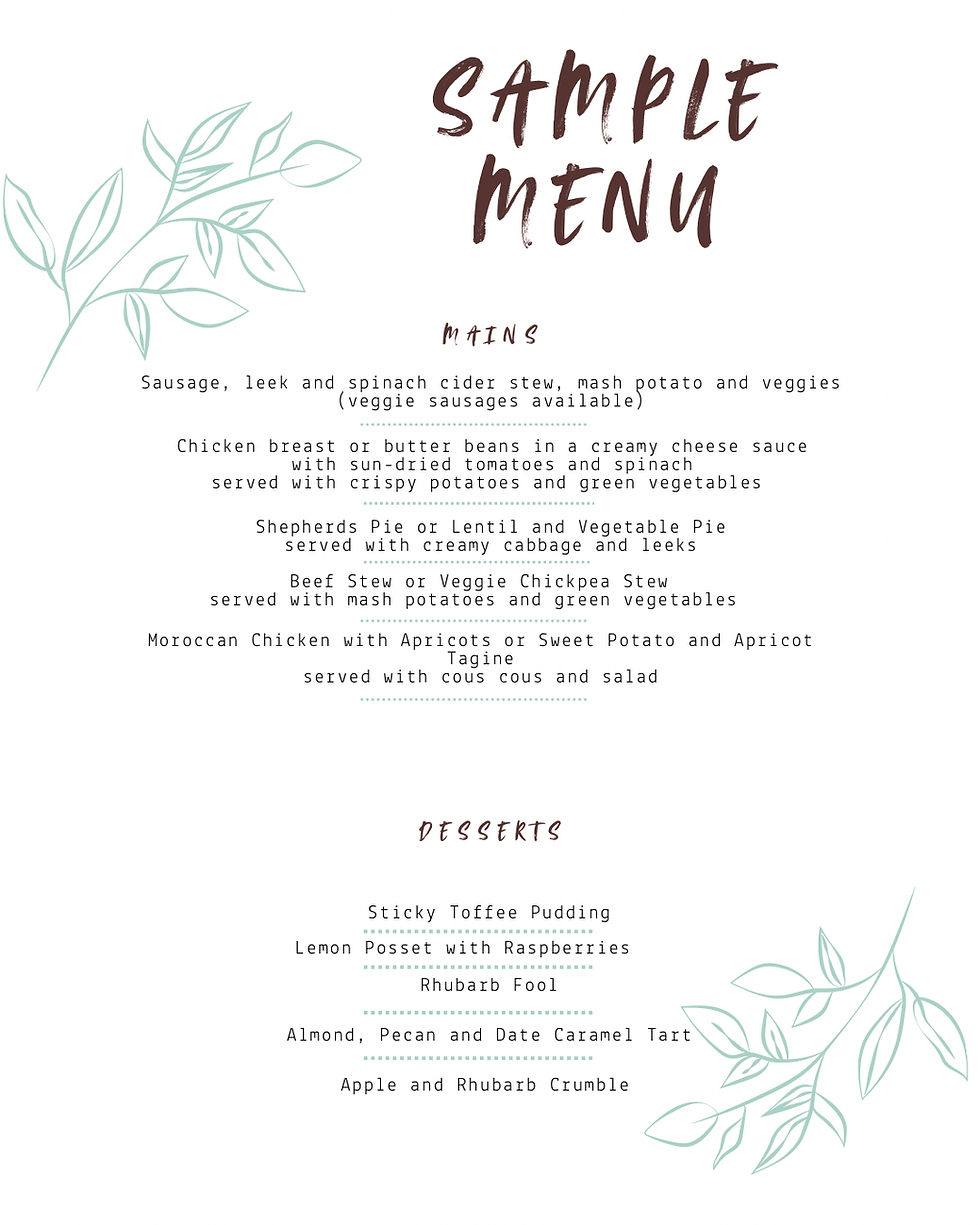 SAMPLE MENU

MAINS

Sausage, leek and spinach cider stew, mash potato and veggies (veggie sausages available)

Chicken breast or butter beans in a creamy cheese sauce with sun-dried tomatoes and spinach served with crispy potatoes and green vegetables

Shepherds Pie or Lentil and Vegetable Pie served with creamy cabbage and leeks

Beef Stew or Veggie Chickpea Stew served with mash potatoes and green vegetables

Moroccan Chicken with Apricots or Sweet Potato and Apricot Tagine served with cous cous and salad

DESSERTS

Sticky Toffee Pudding

Lemon Posset with Raspberries

Rhubarb Fool

Almond, Pecan and Date Caramel Tart

Apple and Rhubarb Crumble